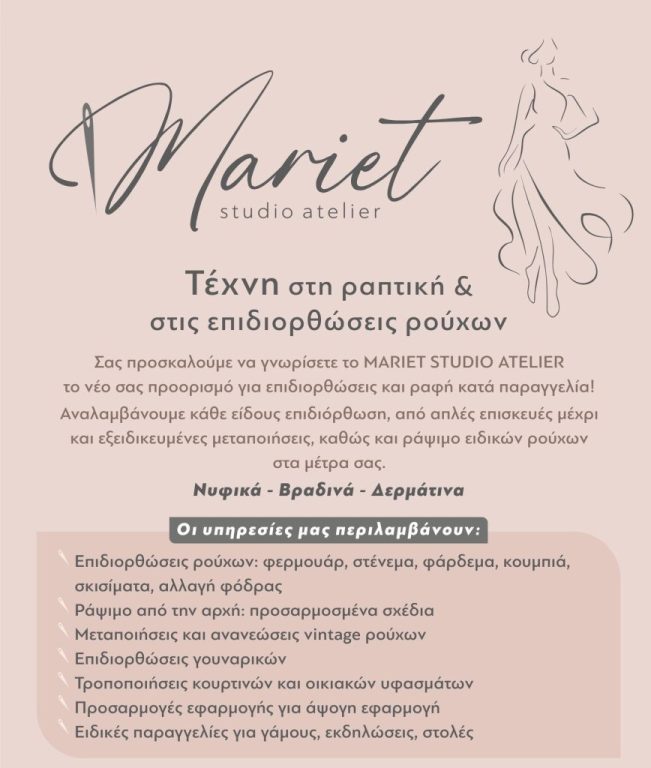 Mariet
studio atelier

Τέχνη στη ραπτική & στις επιδιορθώσεις ρούχων

Σας προσκαλούμε να γνωρίσετε το MARIET STUDIO ATELIER το νέο σας προορισμό για επιδιορθώσεις και ραφή κατά παραγγελία! Αναλαμβάνουμε κάθε είδους επιδιόρθωση, από απλές επισκευές μέχρι και εξειδικευμένες μεταποιήσεις, καθώς και ράψιμο ειδικών ρούχων στα μέτρα σας.

Νυφικά - Βραδινά - Δερμάτινα

Οι υπηρεσίες μας περιλαμβάνουν:

Επιδιορθώσεις ρούχων: φερμουάρ, στένεμα, φάρδεμα, κουμπιά, σκισίματα, αλλαγή φόδρας
Ράψιμο από την αρχή: προσαρμοσμένα σχέδια
Μεταποιήσεις και ανανεώσεις vintage ρούχων
Επιδιορθώσεις γουναρικών
Τροποποιήσεις κουρτινών και οικιακών υφασμάτων
Προσαρμογές εφαρμογής για άψογη εφαρμογή
Ειδικές παραγγελίες για γάμους, εκδηλώσεις, στολές